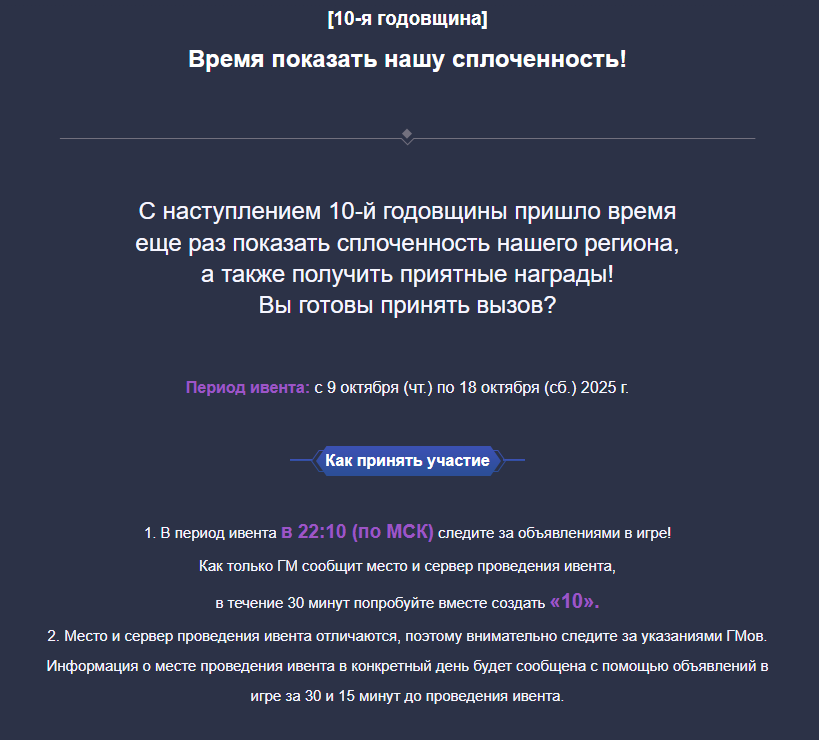 [10-я годовщина]

Время показать нашу сплоченность!

С наступлением 10-й годовщины пришло время еще раз показать сплоченность нашего региона, а также получить приятные награды! Вы готовы принять вызов?

Период ивента: с 9 октября (чт.) по 18 октября (сб.) 2025 г.

Как принять участие

1. В период ивента в 22:10 (по МСК) следите за объявлениями в игре! Как только ГМ сообщит место и сервер проведения ивента, в течение 30 минут попробуйте вместе создать «10».

2. Место и сервер проведения ивента отличаются, поэтому внимательно следите за указаниями ГМов. Информация о месте проведения ивента в конкретный день будет сообщена с помощью объявлений в игре за 30 и 15 минут до проведения ивента.